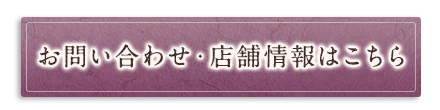 お問い合わせ・店舗情報はこちら